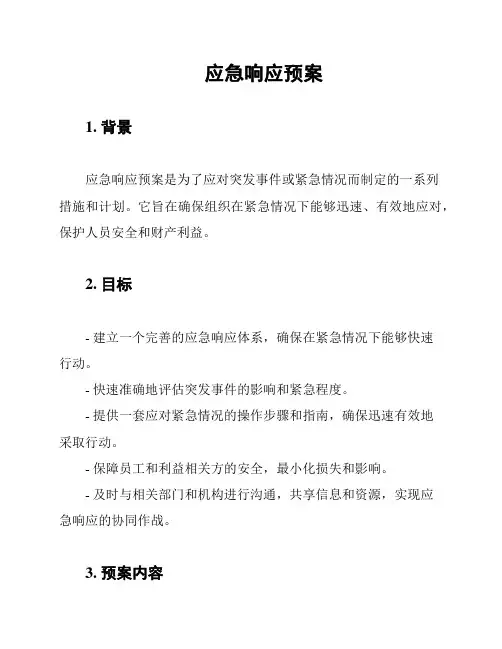 应急响应预案

1. 背景

应急响应预案是为了应对突发事件或紧急情况而制定的一系列措施和计划。它旨在确保组织在紧急情况下能够迅速、有效地应对，保护人员安全和财产利益。

2. 目标

- 建立一个完善的应急响应体系，确保在紧急情况下能够快速行动。

- 快速准确地评估突发事件的影响和紧急程度。

- 提供一套应对紧急情况的操作步骤和指南，确保迅速有效地采取行动。

- 保障员工和利益相关方的安全，最小化损失和影响。

- 及时与相关部门和机构进行沟通，共享信息和资源，实现应急响应的协同作战。

3. 预案内容